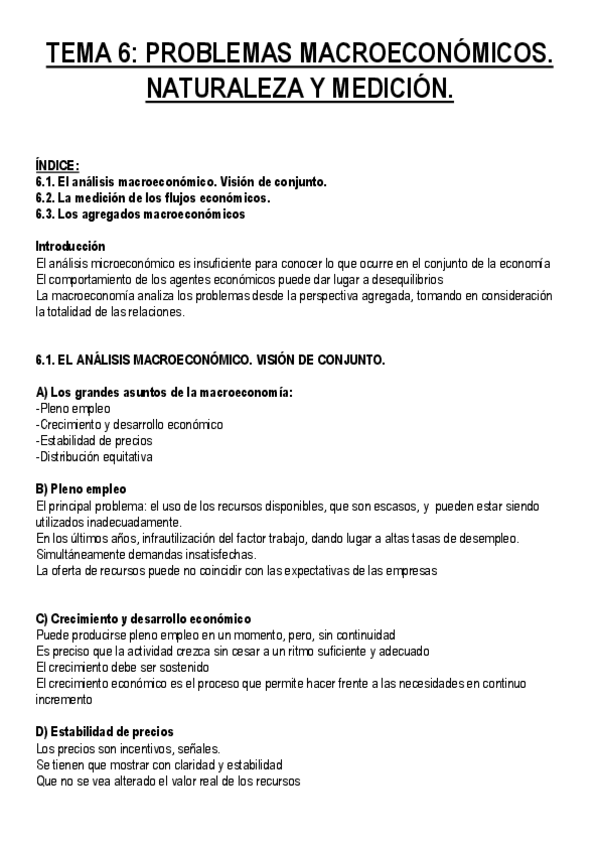 TEMA 6: PROBLEMAS MACROECONÓMICOS. NATURALEZA Y MEDICIÓN.

ÍNDICE:
6.1. El análisis macroeconómico. Visión de conjunto.
6.2. La medición de los flujos económicos.
6.3. Los agregados macroeconómicos

Introducción
El análisis microeconómico es insuficiente para conocer lo que ocurre en el conjunto de la economía
El comportamiento de los agentes económicos puede dar lugar a desequilibrios
La macroeconomía analiza los problemas desde la perspectiva agregada, tomando en consideración la totalidad de las relaciones.

6.1. EL ANÁLISIS MACROECONÓMICO. VISIÓN DE CONJUNTO.

A) Los grandes asuntos de la macroeconomía:
-Pleno empleo
-Crecimiento y desarrollo económico
-Estabilidad de precios
-Distribución equitativa

B) Pleno empleo
El principal problema: el uso de los recursos disponibles, que son escasos, y pueden estar siendo utilizados inadecuadamente.
En los últimos años, infrautilización del factor trabajo, dando lugar a altas tasas de desempleo.
Simultáneamente demandas insatisfechas.
La oferta de recursos puede no coincidir con las expectativas de las empresas

C) Crecimiento y desarrollo económico
Puede producirse pleno empleo en un momento, pero, sin continuidad
Es preciso que la actividad crezca sin cesar a un ritmo suficiente y adecuado
El crecimiento debe ser sostenido
El crecimiento económico es el proceso que permite hacer frente a las necesidades en continuo incremento

D) Estabilidad de precios
Los precios son incentivos, señales.
Se tienen que mostrar con claridad y estabilidad
Que no se vea alterado el valor real de los recursos